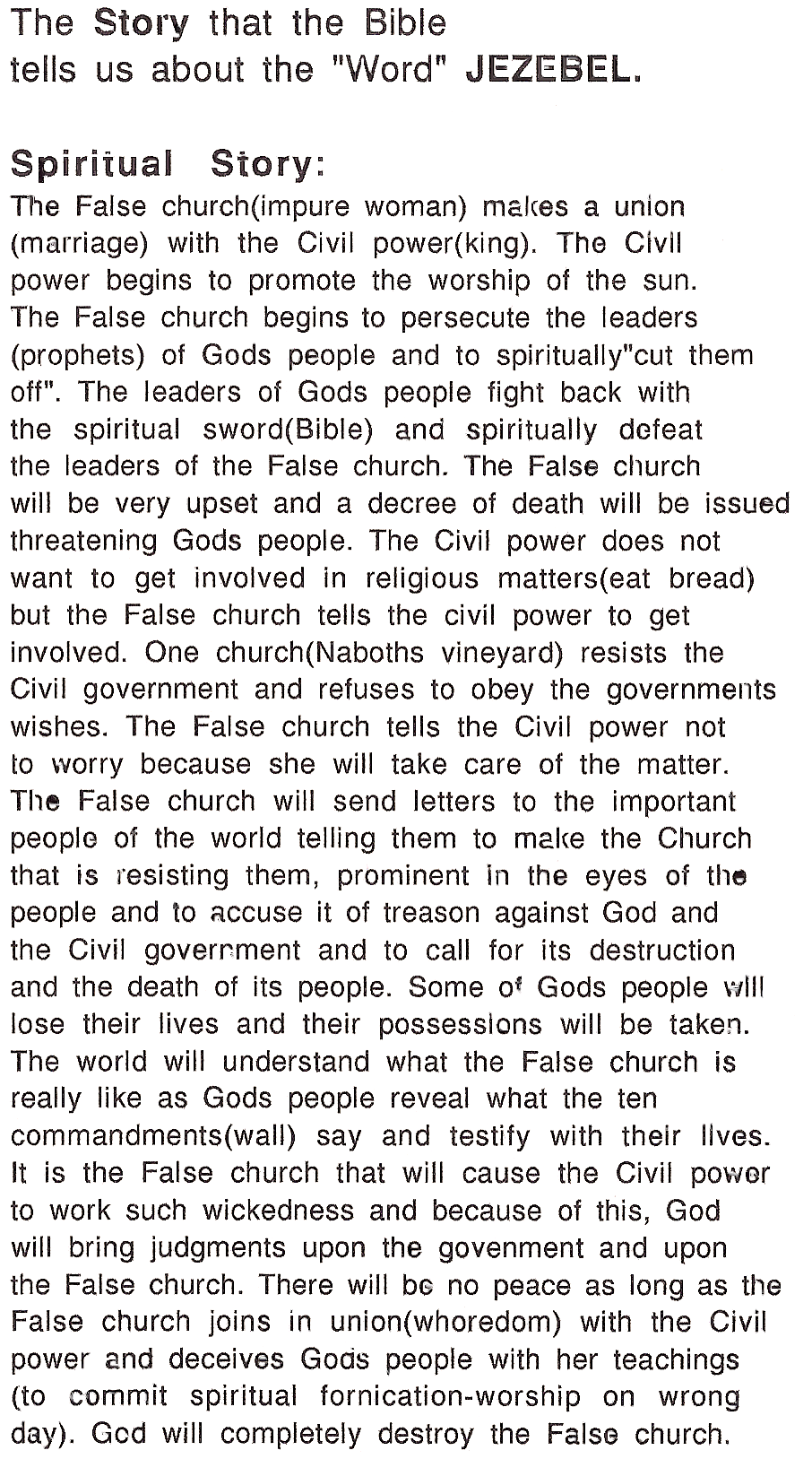 The Story that the Bible tells us about the "Word" JEZEBEL.

Spiritual Story:
The False church(impure woman) makes a union (marriage) with the Civil power(king). The Civil power begins to promote the worship of the sun. The False church begins to persecute the leaders (prophets) of Gods people and to spiritually"cut them off". The leaders of Gods people fight back with the spiritual sword(Bible) and spiritually defeat the leaders of the False church. The False church will be very upset and a decree of death will be issued threatening Gods people. The Civil power does not want to get involved in religious matters(eat bread) but the False church tells the civil power to get involved. One church(Naboths vineyard) resists the Civil government and refuses to obey the governments wishes. The False church tells the Civil power not to worry because she will take care of the matter. The False church will send letters to the important people of the world telling them to make the Church that is resisting them, prominent in the eyes of the people and to accuse it of treason against God and the Civil government and to call for its destruction and the death of its people. Some of Gods people will lose their lives and their possessions will be taken. The world will understand what the False church is really like as Gods people reveal what the ten commandments(wall) say and testify with their lives. It is the False church that will cause the Civil power to work such wickedness and because of this, God will bring judgments upon the govenment and upon the False church. There will be no peace as long as the False church joins in union(whoredom) with the Civil power and deceives Gods people with her teachings (to commit spiritual fornication-worship on wrong day). God will completely destroy the False church.